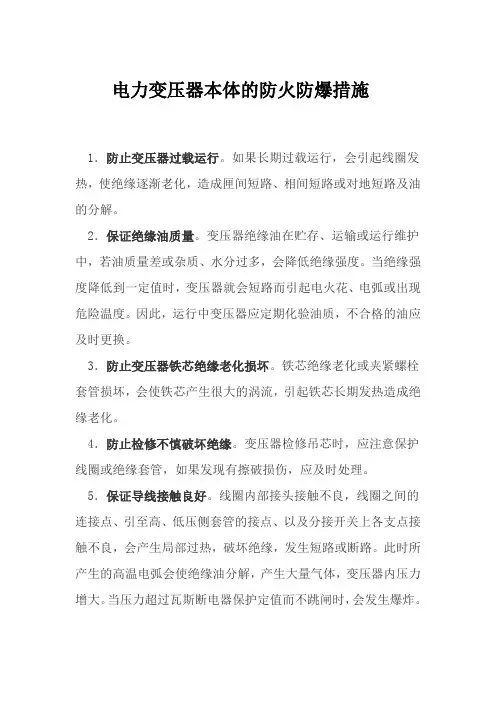 电力变压器本体的防火防爆措施

1. 防止变压器过载运行。如果长期过载运行，会引起线圈发热，使绝缘逐渐老化，造成匝间短路、相间短路或对地短路及油的分解。

2. 保证绝缘油质量。变压器绝缘油在贮存、运输或运行维护中，若油质量差或杂质、水分过多，会降低绝缘强度。当绝缘强度降低到一定值时，变压器就会短路而引起电火花、电弧或出现危险温度。因此，运行中变压器应定期化验油质，不合格的油应及时更换。

3. 防止变压器铁芯绝缘老化损坏。铁芯绝缘老化或夹紧螺栓套管损坏，会使铁芯产生很大的涡流，引起铁芯长期发热造成绝缘老化。

4. 防止检修不慎破坏绝缘。变压器检修吊芯时，应注意保护线圈或绝缘套管，如果发现有擦破损伤，应及时处理。

5. 保证导线接触良好。线圈内部接头接触不良，线圈之间的连接点、引至高、低压侧套管的接点、以及分接开关上各支点接触不良，会产生局部过热，破坏绝缘，发生短路或断路。此时所产生的高温电弧会使绝缘油分解，产生大量气体，变压器内压力增大。当压力超过瓦斯断电器保护定值而不跳闸时，会发生爆炸。